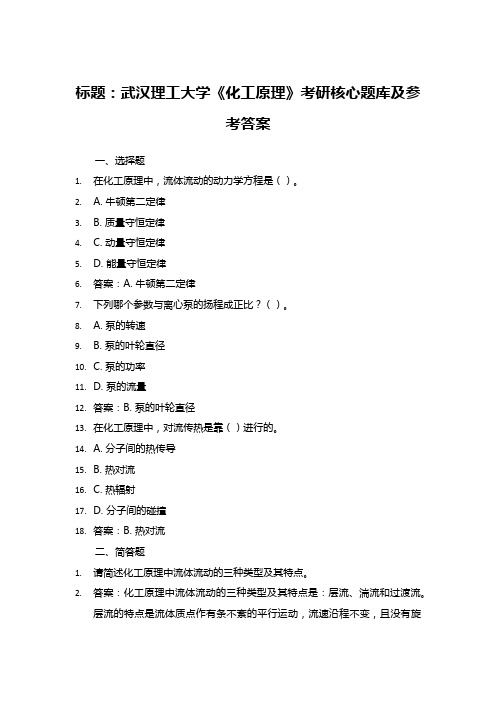 标题：武汉理工大学《化工原理》考研核心题库及参考答案

一、选择题

1. 在化工原理中，流体流动的动力学方程是（ ）。
2. A. 牛顿第二定律
3. B. 质量守恒定律
4. C. 动量守恒定律
5. D. 能量守恒定律
6. 答案：A. 牛顿第二定律
7. 下列哪个参数与离心泵的扬程成正比？（ ）。
8. A. 泵的转速
9. B. 泵的叶轮直径
10. C. 泵的功率
11. D. 泵的流量
12. 答案：B. 泵的叶轮直径
13. 在化工原理中，对流传热是靠（ ）进行的。
14. A. 分子间的热传导
15. B. 热对流
16. C. 热辐射
17. D. 分子间的碰撞
18. 答案：B. 热对流

二、简答题

1. 请简述化工原理中流体流动的三种类型及其特点。
2. 答案：化工原理中流体流动的三种类型及其特点是：层流、湍流和过渡流。层流的特点是流体质点作有条不紊的平行运动，流速沿程不变，且没有旋